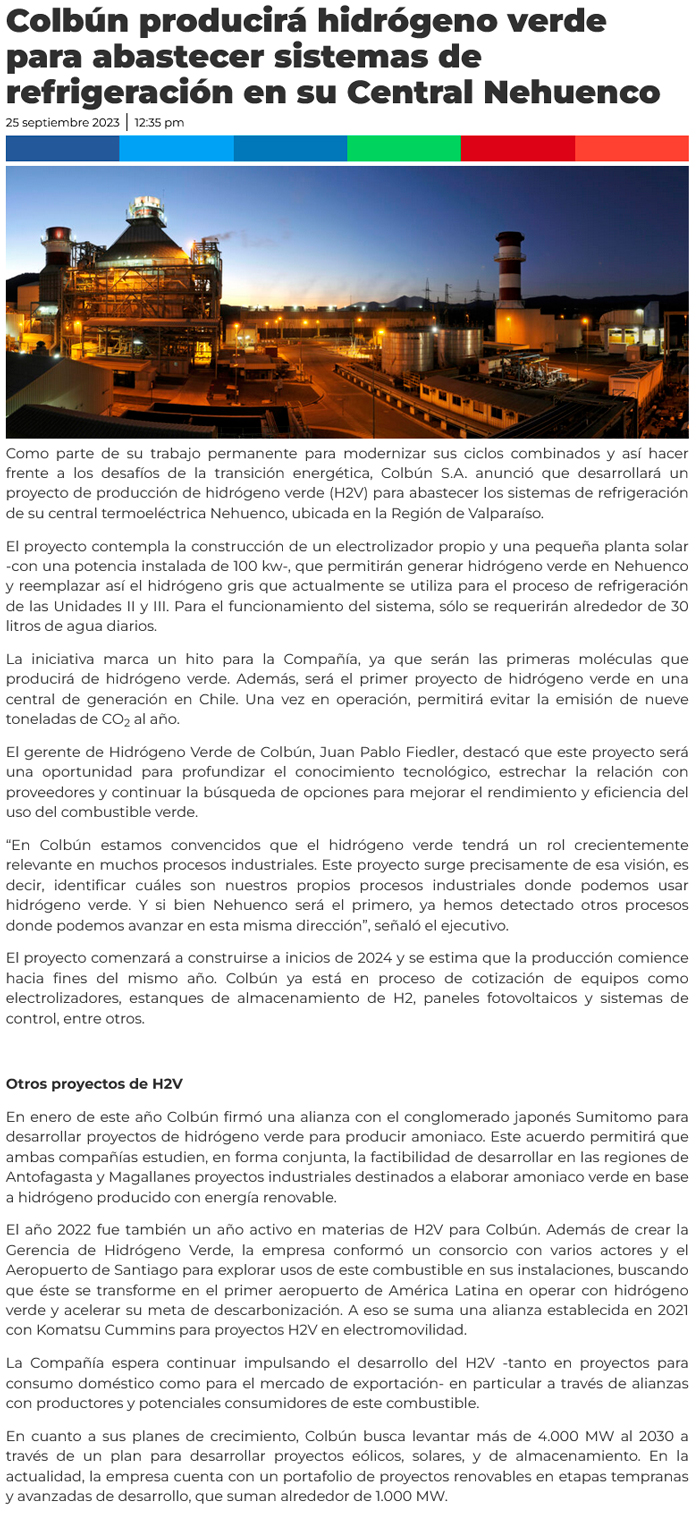 Colbún producirá hidrógeno verde para abastecer sistemas de refrigeración en su Central Nehuenco

25 septiembre 2023 | 12:35 pm

Como parte de su trabajo permanente para modernizar sus ciclos combinados y así hacer frente a los desafíos de la transición energética, Colbún S.A. anunció que desarrollará un proyecto de producción de hidrógeno verde (H2V) para abastecer los sistemas de refrigeración de su central termoeléctrica Nehuenco, ubicada en la Región de Valparaíso.

El proyecto contempla la construcción de un electrolizador propio y una pequeña planta solar -con una potencia instalada de 100 kw-, que permitirán generar hidrógeno verde en Nehuenco y reemplazar así el hidrógeno gris que actualmente se utiliza para el proceso de refrigeración de las Unidades II y III. Para el funcionamiento del sistema, sólo se requerirán alrededor de 30 litros de agua diarios.

La iniciativa marca un hito para la Compañía, ya que serán las primeras moléculas que producirá de hidrógeno verde. Además, será el primer proyecto de hidrógeno verde en una central de generación en Chile. Una vez en operación, permitirá evitar la emisión de nueve toneladas de $CO_2$ al año.

El gerente de Hidrógeno Verde de Colbún, Juan Pablo Fiedler, destacó que este proyecto será una oportunidad para profundizar el conocimiento tecnológico, estrechar la relación con proveedores y continuar la búsqueda de opciones para mejorar el rendimiento y eficiencia del uso del combustible verde.

“En Colbún estamos convencidos que el hidrógeno verde tendrá un rol crecientemente relevante en muchos procesos industriales. Este proyecto surge precisamente de esa visión, es decir, identificar cuáles son nuestros propios procesos industriales donde podemos usar hidrógeno verde. Y si bien Nehuenco será el primero, ya hemos detectado otros procesos donde podemos avanzar en esta misma dirección”, señaló el ejecutivo.

El proyecto comenzará a construirse a inicios de 2024 y se estima que la producción comience hacia fines del mismo año. Colbún ya está en proceso de cotización de equipos como electrolizadores, estanques de almacenamiento de H2, paneles fotovoltaicos y sistemas de control, entre otros.

Otros proyectos de H2V

En enero de este año Colbún firmó una alianza con el conglomerado japonés Sumitomo para desarrollar proyectos de hidrógeno verde para producir amoniaco. Este acuerdo permitirá que ambas compañías estudien, en forma conjunta, la factibilidad de desarrollar en las regiones de Antofagasta y Magallanes proyectos industriales destinados a elaborar amoniaco verde en base a hidrógeno producido con energía renovable.

El año 2022 fue también un año activo en materias de H2V para Colbún. Además de crear la Gerencia de Hidrógeno Verde, la empresa conformó un consorcio con varios actores y el Aeropuerto de Santiago para explorar usos de este combustible en sus instalaciones, buscando que éste se transforme en el primer aeropuerto de América Latina en operar con hidrógeno verde y acelerar su meta de descarbonización. A eso se suma una alianza establecida en 2021 con Komatsu Cummins para proyectos H2V en electromovilidad.

La Compañía espera continuar impulsando el desarrollo del H2V -tanto en proyectos para consumo doméstico como para el mercado de exportación- en particular a través de alianzas con productores y potenciales consumidores de este combustible.

En cuanto a sus planes de crecimiento, Colbún busca levantar más de 4.000 MW al 2030 a través de un plan para desarrollar proyectos eólicos, solares, y de almacenamiento. En la actualidad, la empresa cuenta con un portafolio de proyectos renovables en etapas tempranas y avanzadas de desarrollo, que suman alrededor de 1.000 MW.